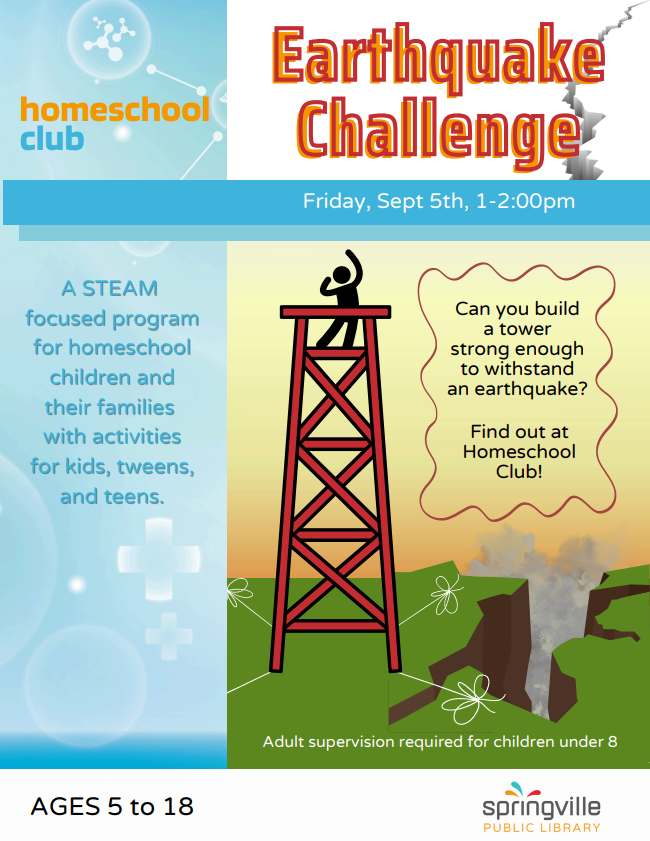 homeschool club

Earthquake Challenge

Friday, Sept 5th, 1-2:00pm

A STEAM focused program for homeschool children and their families with activities for kids, tweens, and teens.

Can you build a tower strong enough to withstand an earthquake?

Find out at Homeschool Club!

Adult supervision required for children under 8

AGES 5 to 18

springville PUBLIC LIBRARY